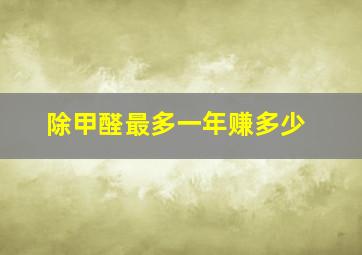 除甲醛最多一年赚多少